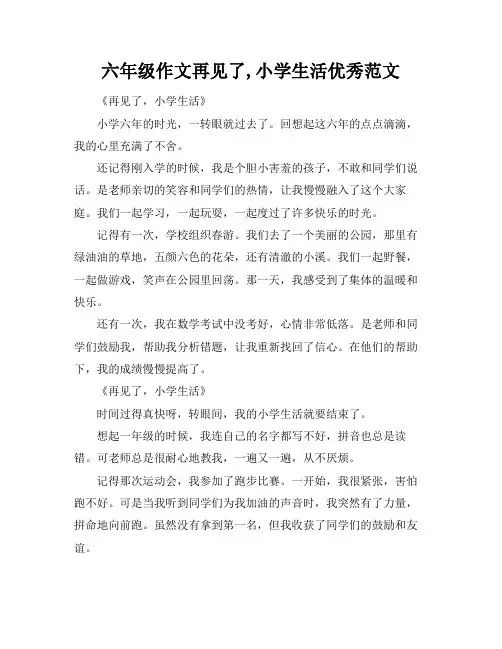 六年级作文再见了,小学生活优秀范文

《再见了，小学生活》

小学六年的时光，一转眼就过去了。回想起这六年的点点滴滴，我的心里充满了不舍。

还记得刚入学的时候，我是个胆小害羞的孩子，不敢和同学们说话。是老师亲切的笑容和同学们的热情，让我慢慢融入了这个大家庭。我们一起学习，一起玩耍，一起度过了许多快乐的时光。

记得有一次，学校组织春游。我们去了一个美丽的公园，那里有绿油油的草地，五颜六色的花朵，还有清澈的小溪。我们一起野餐，一起做游戏，笑声在公园里回荡。那一天，我感受到了集体的温暖和快乐。

还有一次，我在数学考试中没考好，心情非常低落。是老师和同学们鼓励我，帮助我分析错题，让我重新找回了信心。在他们的帮助下，我的成绩慢慢提高了。

《再见了，小学生活》

时间过得真快呀，转眼间，我的小学生活就要结束了。

想起一年级的时候，我连自己的名字都写不好，拼音也总是读错。可老师总是很耐心地教我，一遍又一遍，从不厌烦。

记得那次运动会，我参加了跑步比赛。一开始，我很紧张，害怕跑不好。可是当我听到同学们为我加油的声音时，我突然有了力量，拼命地向前跑。虽然没有拿到第一名，但我收获了同学们的鼓励和友谊。